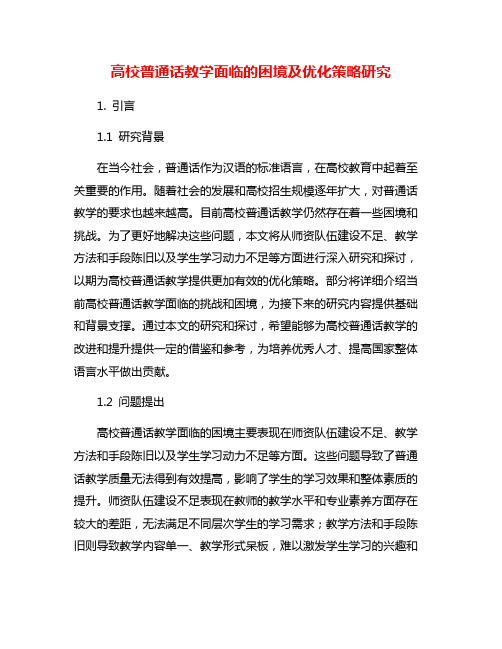 高校普通话教学面临的困境及优化策略研究

1. 引言

1.1 研究背景

在当今社会，普通话作为汉语的标准语言，在高校教育中起着至关重要的作用。随着社会的发展和高校招生规模逐年扩大，对普通话教学的要求也越来越高。目前高校普通话教学仍然存在着一些困境和挑战。为了更好地解决这些问题，本文将从师资队伍建设不足、教学方法和手段陈旧以及学生学习动力不足等方面进行深入研究和探讨，以期为高校普通话教学提供更加有效的优化策略。部分将详细介绍当前高校普通话教学面临的挑战和困境，为接下来的研究内容提供基础和背景支撑。通过本文的研究和探讨，希望能够为高校普通话教学的改进和提升提供一定的借鉴和参考，为培养优秀人才、提高国家整体语言水平做出贡献。

1.2 问题提出

高校普通话教学面临的困境主要表现在师资队伍建设不足、教学方法和手段陈旧以及学生学习动力不足等方面。这些问题导致了普通话教学质量无法得到有效提高，影响了学生的学习效果和整体素质的提升。师资队伍建设不足表现在教师的教学水平和专业素养方面存在较大的差距，无法满足不同层次学生的学习需求；教学方法和手段陈旧则导致教学内容单一、教学形式呆板，难以激发学生学习的兴趣和